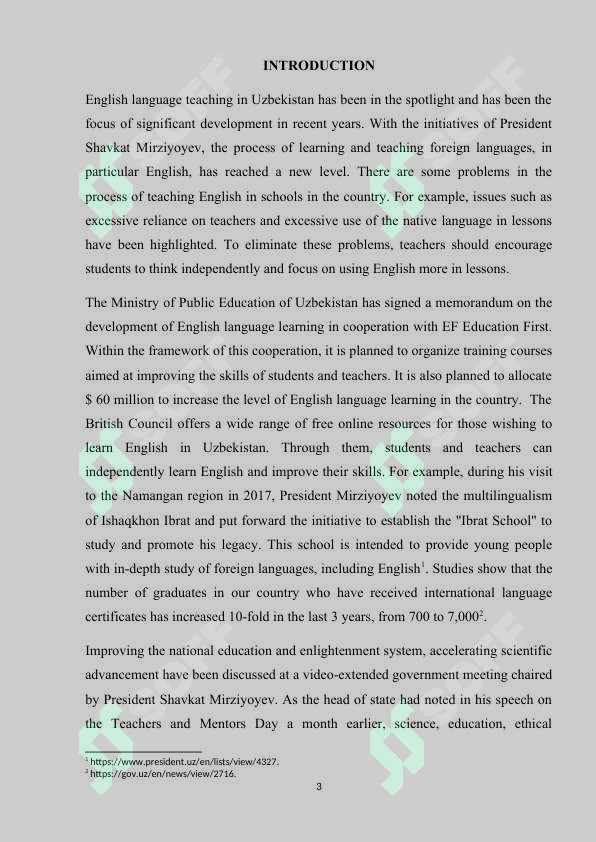 INTRODUCTION

English language teaching in Uzbekistan has been in the spotlight and has been the focus of significant development in recent years. With the initiatives of President Shavkat Mirziyoyev, the process of learning and teaching foreign languages, in particular English, has reached a new level. There are some problems in the process of teaching English in schools in the country. For example, issues such as excessive reliance on teachers and excessive use of the native language in lessons have been highlighted. To eliminate these problems, teachers should encourage students to think independently and focus on using English more in lessons.

The Ministry of Public Education of Uzbekistan has signed a memorandum on the development of English language learning in cooperation with EF Education First. Within the framework of this cooperation, it is planned to organize training courses aimed at improving the skills of students and teachers. It is also planned to allocate $ 60 million to increase the level of English language learning in the country. The British Council offers a wide range of free online resources for those wishing to learn English in Uzbekistan. Through them, students and teachers can independently learn English and improve their skills. For example, during his visit to the Namangan region in 2017, President Mirziyoyev noted the multilingualism of Ishaqkhon Ibrat and put forward the initiative to establish the "Ibrat School" to study and promote his legacy. This school is intended to provide young people with in-depth study of foreign languages, including English$^1$. Studies show that the number of graduates in our country who have received international language certificates has increased 10-fold in the last 3 years, from 700 to 7,000$^2$.

Improving the national education and enlightenment system, accelerating scientific advancement have been discussed at a video-extended government meeting chaired by President Shavkat Mirziyoyev. As the head of state had noted in his speech on the Teachers and Mentors Day a month earlier, science, education, ethical

$^1$ https://www.president.uz/en/lists/view/4327.
$^2$ https://gov.uz/en/news/view/2716.

3